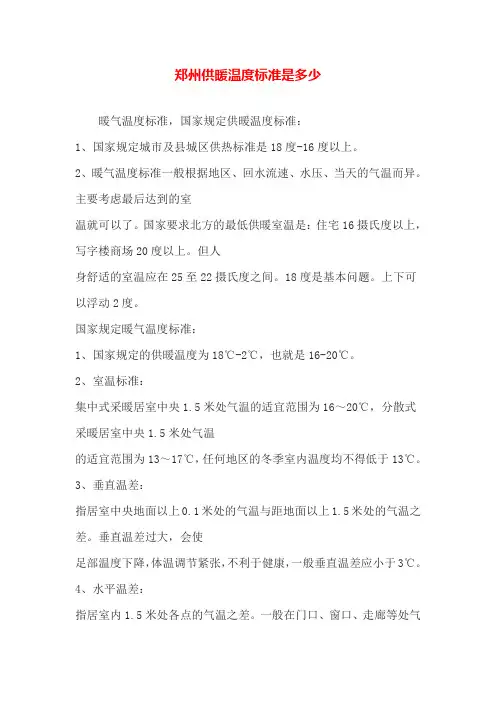 郑州供暖温度标准是多少

暖气温度标准，国家规定供暖温度标准：

1、国家规定城市及县城区供热标准是 18 度-16 度以上。

2、暖气温度标准一般根据地区、回水流速、水压、当天的气温而异。主要考虑最后达到的室

温就可以了。国家要求北方的最低供暖室温是：住宅 16 摄氏度以上，写字楼商场 20 度以上。但人

身舒适的室温应在 25 至 22 摄氏度之间。18 度是基本问题。上下可以浮动 2 度。

国家规定暖气温度标准：

1、国家规定的供暖温度为 18℃-2℃，也就是 16-20℃。

2、室温标准：

集中式采暖居室中央 1.5 米处气温的适宜范围为 16～20℃，分散式采暖居室中央 1.5 米处气温

的适宜范围为 13～17℃，任何地区的冬季室内温度均不得低于 13℃。

3、垂直温差：

指居室中央地面以上 0.1 米处的气温与距地面以上 1.5 米处的气温之差。垂直温差过大，会使

足部温度下降，体温调节紧张，不利于健康，一般垂直温差应小于 3℃。

4、水平温差：

指居室内 1.5 米处各点的气温之差。一般在门口、窗口、走廊等处气